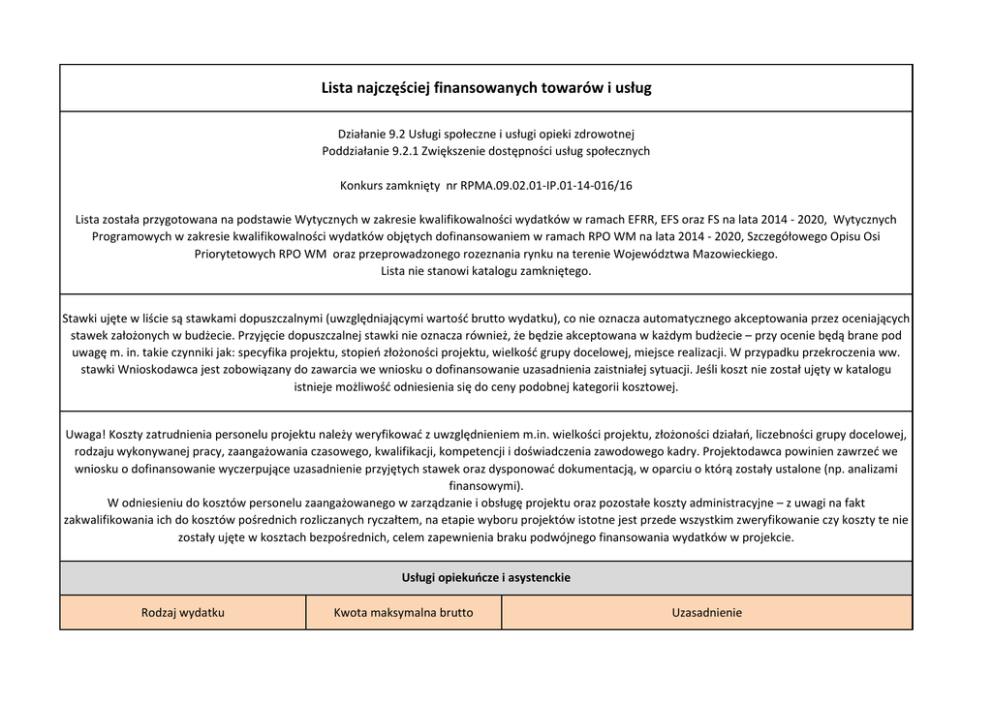 Lista najczęściej finansowanych towarów i usług

Działanie 9.2 Usługi społeczne i usługi opieki zdrowotnej
Poddziałanie 9.2.1 Zwiększenie dostępności usług społecznych

Konkurs zamknięty nr RPMA.09.02.01-IP.01-14-016/16

Lista została przygotowana na podstawie Wytycznych w zakresie kwalifikowalności wydatków w ramach EFRR, EFS oraz FS na lata 2014 - 2020, Wytycznych Programowych w zakresie kwalifikowalności wydatków objętych dofinansowaniem w ramach RPO WM na lata 2014 - 2020, Szczegółowego Opisu Osi Priorytetowych RPO WM oraz przeprowadzonego rozeznania rynku na terenie Województwa Mazowieckiego.
Lista nie stanowi katalogu zamkniętego.

Stawki ujęte w liście są stawkami dopuszczalnymi (uwzględniającymi wartość brutto wydatku), co nie oznacza automatycznego akceptowania przez oceniających stawek założonych w budżecie. Przyjęcie dopuszczalnej stawki nie oznacza również, że będzie akceptowana w każdym budżecie – przy ocenie będą brane pod uwagę m. in. takie czynniki jak: specyfika projektu, stopień złożoności projektu, wielkość grupy docelowej, miejsce realizacji. W przypadku przekroczenia ww. stawki Wnioskodawca jest zobowiązany do zawarcia we wniosku o dofinansowanie uzasadnienia zaistniałej sytuacji. Jeśli koszt nie został ujęty w katalogu istnieje możliwość odniesienia się do ceny podobnej kategorii kosztowej.

Uwaga! Koszty zatrudnienia personelu projektu należy weryfikować z uwzględnieniem m.in. wielkości projektu, złożoności działań, liczebności grupy docelowej, rodzaju wykonywanej pracy, zaangażowania czasowego, kwalifikacji, kompetencji i doświadczenia zawodowego kadry. Projektodawca powinien zawrzeć we wniosku o dofinansowanie wyczerpujące uzasadnienie przyjętych stawek oraz dysponować dokumentacją, w oparciu o którą zostały ustalone (np. analizami finansowymi).
W odniesieniu do kosztów personelu zaangażowanego w zarządzanie i obsługę projektu oraz pozostałe koszty administracyjne – z uwagi na fakt zakwalifikowania ich do kosztów pośrednich rozliczanych ryczałtem, na etapie wyboru projektów istotne jest przede wszystkim zweryfikowanie czy koszty te nie zostały ujęte w kosztach bezpośrednich, celem zapewnienia braku podwójnego finansowania wydatków w projekcie.

Usługi opiekuńcze i asystenckie

| Rodzaj wydatku | Kwota maksymalna brutto | Uzasadnienie |
|---|---|---|